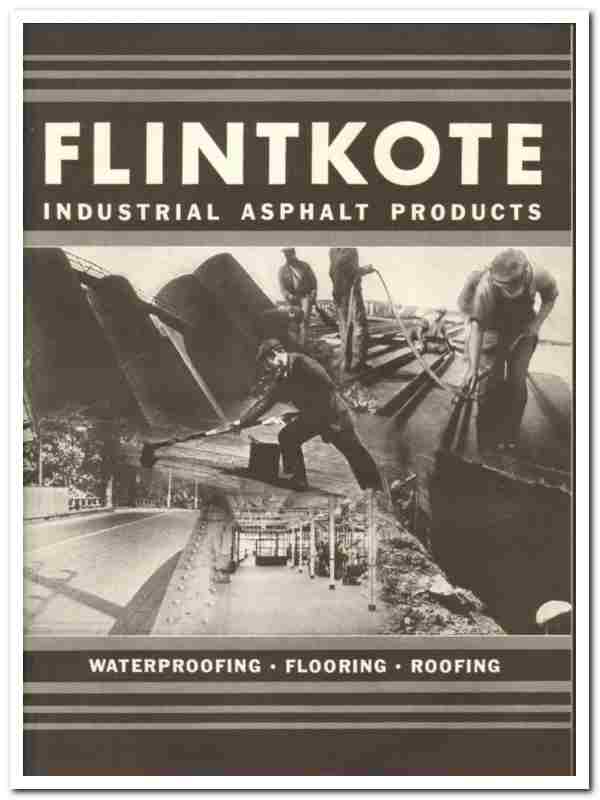 FLINTKOTE
INDUSTRIAL ASPHALT PRODUCTS

WATERPROOFING · FLOORING · ROOFING